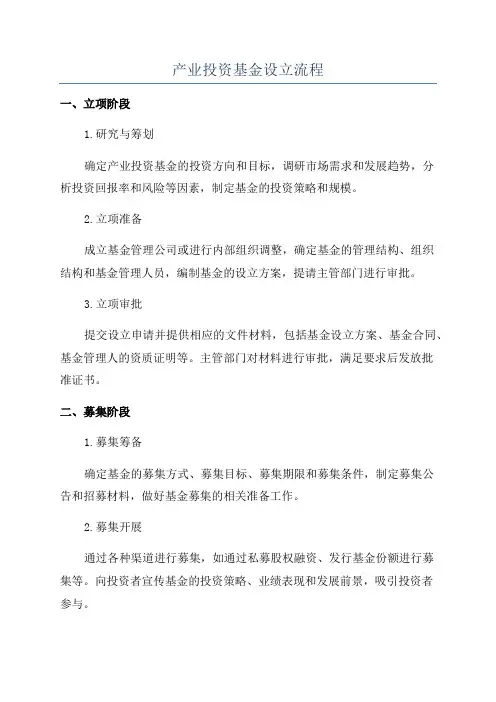 产业投资基金设立流程

一、立项阶段

1.研究与筹划

确定产业投资基金的投资方向和目标，调研市场需求和发展趋势，分析投资回报率和风险等因素，制定基金的投资策略和规模。

2.立项准备

成立基金管理公司或进行内部组织调整，确定基金的管理结构、组织结构和基金管理人员，编制基金的设立方案，提请主管部门进行审批。

3.立项审批

提交设立申请并提供相应的文件材料，包括基金设立方案、基金合同、基金管理人的资质证明等。主管部门对材料进行审批，满足要求后发放批准证书。

二、募集阶段

1.募集筹备

确定基金的募集方式、募集目标、募集期限和募集条件，制定募集公告和招募材料，做好基金募集的相关准备工作。

2.募集开展

通过各种渠道进行募集，如通过私募股权融资、发行基金份额进行募集等。向投资者宣传基金的投资策略、业绩表现和发展前景，吸引投资者参与。